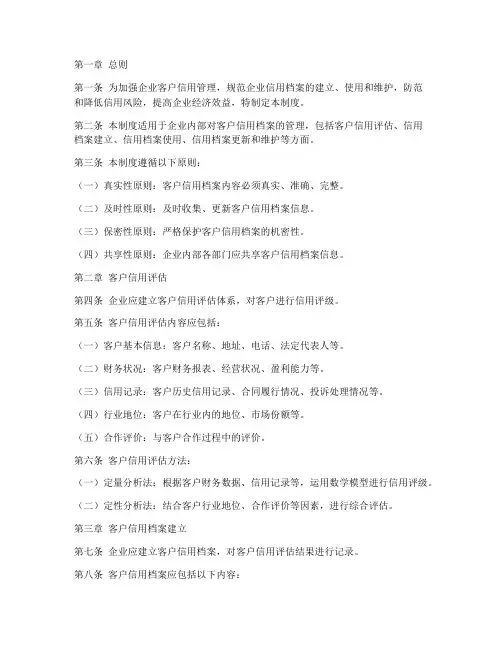 第一章 总则

第一条 为加强企业客户信用管理，规范企业信用档案的建立、使用和维护，防范和降低信用风险，提高企业经济效益，特制定本制度。

第二条 本制度适用于企业内部对客户信用档案的管理，包括客户信用评估、信用档案建立、信用档案使用、信用档案更新和维护等方面。

第三条 本制度遵循以下原则：

（一）真实性原则：客户信用档案内容必须真实、准确、完整。

（二）及时性原则：及时收集、更新客户信用档案信息。

（三）保密性原则：严格保护客户信用档案的机密性。

（四）共享性原则：企业内部各部门应共享客户信用档案信息。

第二章 客户信用评估

第四条 企业应建立客户信用评估体系，对客户进行信用评级。

第五条 客户信用评估内容应包括：

（一）客户基本信息：客户名称、地址、电话、法定代表人等。

（二）财务状况：客户财务报表、经营状况、盈利能力等。

（三）信用记录：客户历史信用记录、合同履行情况、投诉处理情况等。

（四）行业地位：客户在行业内的地位、市场份额等。

（五）合作评价：与客户合作过程中的评价。

第六条 客户信用评估方法：

（一）定量分析法：根据客户财务数据、信用记录等，运用数学模型进行信用评级。

（二）定性分析法：结合客户行业地位、合作评价等因素，进行综合评估。

第三章 客户信用档案建立

第七条 企业应建立客户信用档案，对客户信用评估结果进行记录。

第八条 客户信用档案应包括以下内容：